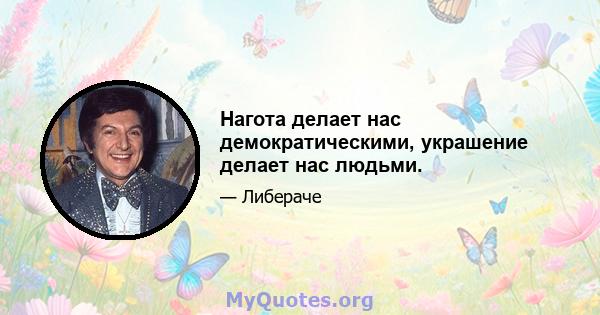 Нагота делает нас демократическими, украшение делает нас людьми.

— Либераче

MyQuotes.org